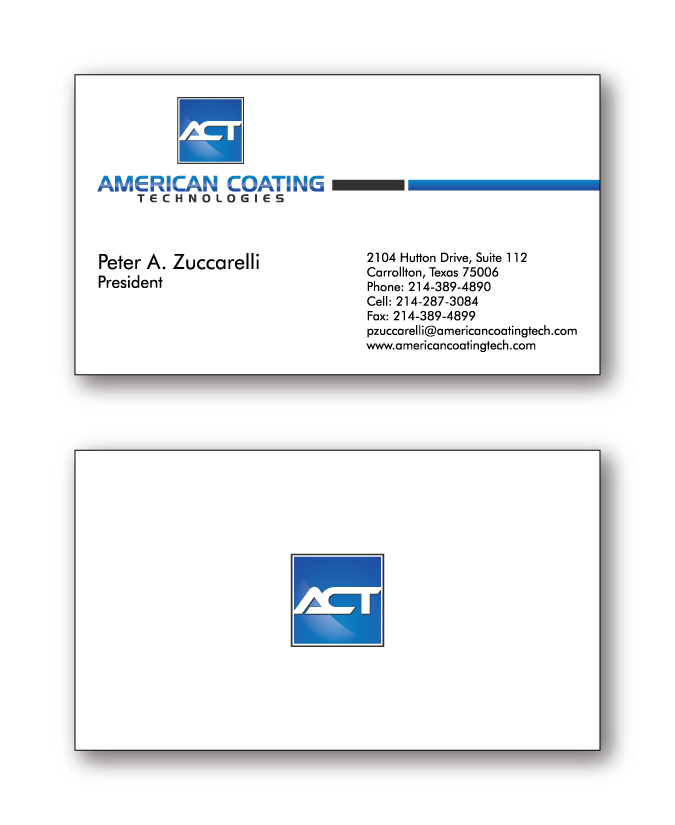 ACT

AMERICAN COATING
TECHNOLOGIES

Peter A. Zuccarelli
President

2104 Hutton Drive, Suite 112
Carrollton, Texas 75006
Phone: 214-389-4890
Cell: 214-287-3084
Fax: 214-389-4899
pzuccarelli@americancoatingtech.com
www.americancoatingtech.com

ACT